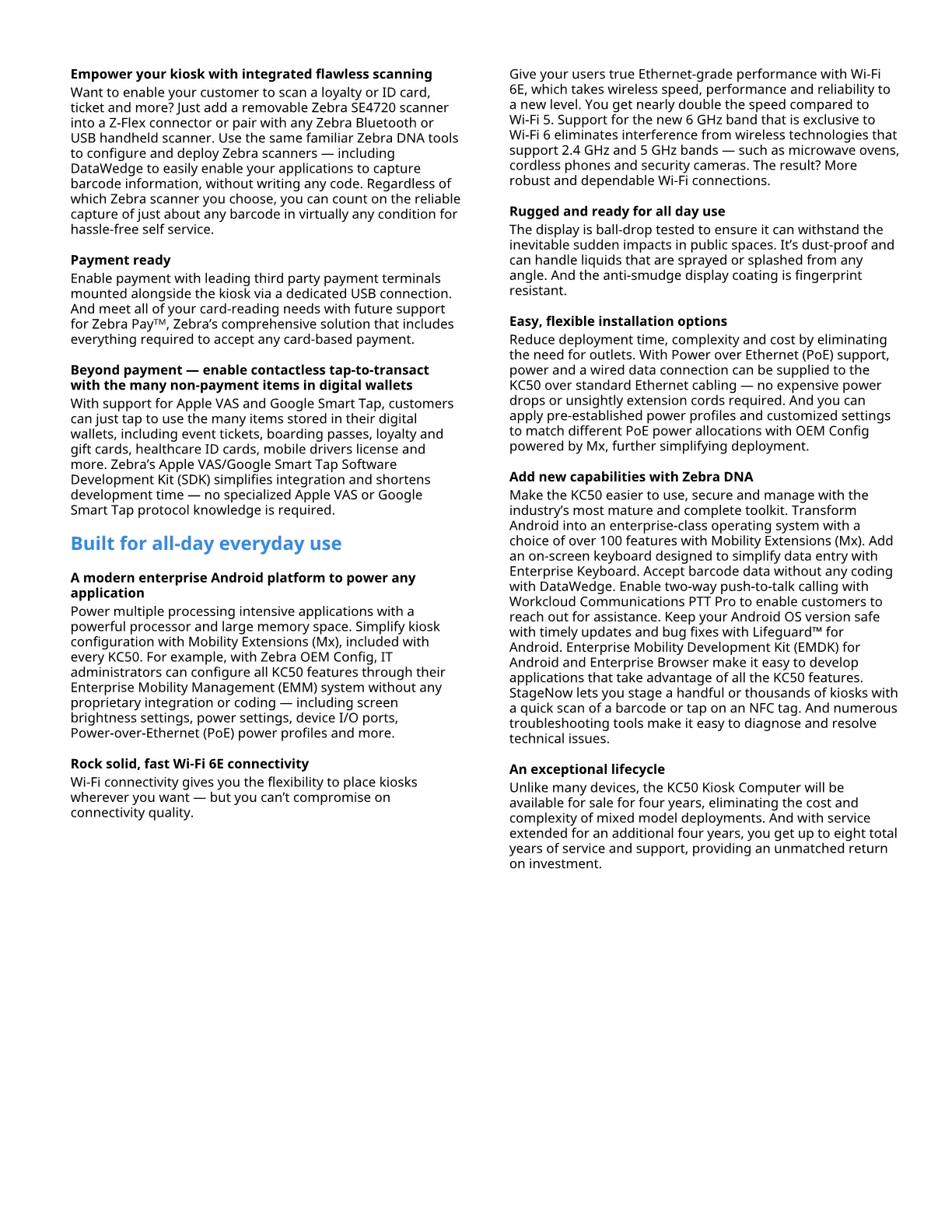 Empower your kiosk with integrated flawless scanning

Want to enable your customer to scan a loyalty or ID card, ticket and more? Just add a removable Zebra SE4720 scanner into a Z-Flex connector or pair with any Zebra Bluetooth or USB handheld scanner. Use the same familiar Zebra DNA tools to configure and deploy Zebra scanners — including DataWedge to easily enable your applications to capture barcode information, without writing any code. Regardless of which Zebra scanner you choose, you can count on the reliable capture of just about any barcode in virtually any condition for hassle-free self service.

Payment ready

Enable payment with leading third party payment terminals mounted alongside the kiosk via a dedicated USB connection. And meet all of your card-reading needs with future support for Zebra Pay™, Zebra's comprehensive solution that includes everything required to accept any card-based payment.

Beyond payment — enable contactless tap-to-transact with the many non-payment items in digital wallets

With support for Apple VAS and Google Smart Tap, customers can just tap to use the many items stored in their digital wallets, including event tickets, boarding passes, loyalty and gift cards, healthcare ID cards, mobile drivers license and more. Zebra's Apple VAS/Google Smart Tap Software Development Kit (SDK) simplifies integration and shortens development time — no specialized Apple VAS or Google Smart Tap protocol knowledge is required.

Built for all-day everyday use

A modern enterprise Android platform to power any application

Power multiple processing intensive applications with a powerful processor and large memory space. Simplify kiosk configuration with Mobility Extensions (Mx), included with every KC50. For example, with Zebra OEM Config, IT administrators can configure all KC50 features through their Enterprise Mobility Management (EMM) system without any proprietary integration or coding — including screen brightness settings, power settings, device I/O ports, Power-over-Ethernet (PoE) power profiles and more.

Rock solid, fast Wi-Fi 6E connectivity

Wi-Fi connectivity gives you the flexibility to place kiosks wherever you want — but you can't compromise on connectivity quality.

Give your users true Ethernet-grade performance with Wi-Fi 6E, which takes wireless speed, performance and reliability to a new level. You get nearly double the speed compared to Wi-Fi 5. Support for the new 6 GHz band that is exclusive to Wi-Fi 6 eliminates interference from wireless technologies that support 2.4 GHz and 5 GHz bands — such as microwave ovens, cordless phones and security cameras. The result? More robust and dependable Wi-Fi connections.

Rugged and ready for all day use

The display is ball-drop tested to ensure it can withstand the inevitable sudden impacts in public spaces. It's dust-proof and can handle liquids that are sprayed or splashed from any angle. And the anti-smudge display coating is fingerprint resistant.

Easy, flexible installation options

Reduce deployment time, complexity and cost by eliminating the need for outlets. With Power over Ethernet (PoE) support, power and a wired data connection can be supplied to the KC50 over standard Ethernet cabling — no expensive power drops or unsightly extension cords required. And you can apply pre-established power profiles and customized settings to match different PoE power allocations with OEM Config powered by Mx, further simplifying deployment.

Add new capabilities with Zebra DNA

Make the KC50 easier to use, secure and manage with the industry's most mature and complete toolkit. Transform Android into an enterprise-class operating system with a choice of over 100 features with Mobility Extensions (Mx). Add an on-screen keyboard designed to simplify data entry with Enterprise Keyboard. Accept barcode data without any coding with DataWedge. Enable two-way push-to-talk calling with Workcloud Communications PTT Pro to enable customers to reach out for assistance. Keep your Android OS version safe with timely updates and bug fixes with Lifeguard™ for Android. Enterprise Mobility Development Kit (EMDK) for Android and Enterprise Browser make it easy to develop applications that take advantage of all the KC50 features. StageNow lets you stage a handful or thousands of kiosks with a quick scan of a barcode or tap on an NFC tag. And numerous troubleshooting tools make it easy to diagnose and resolve technical issues.

An exceptional lifecycle

Unlike many devices, the KC50 Kiosk Computer will be available for sale for four years, eliminating the cost and complexity of mixed model deployments. And with service extended for an additional four years, you get up to eight total years of service and support, providing an unmatched return on investment.